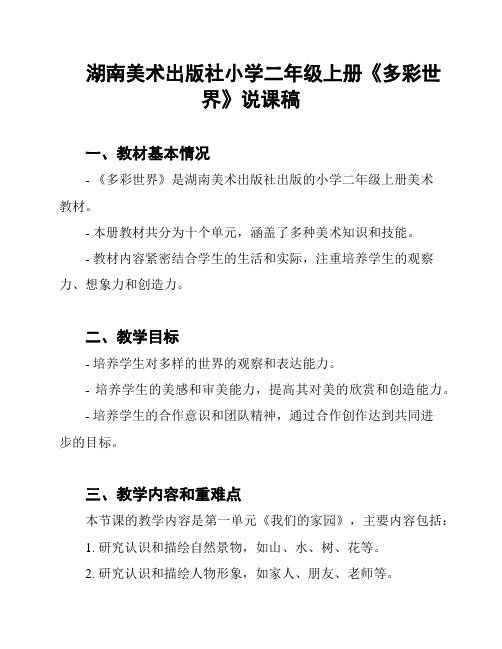 湖南美术出版社小学二年级上册《多彩世界》说课稿

一、教材基本情况

- 《多彩世界》是湖南美术出版社出版的小学二年级上册美术教材。

- 本册教材共分为十个单元，涵盖了多种美术知识和技能。

- 教材内容紧密结合学生的生活和实际，注重培养学生的观察力、想象力和创造力。

二、教学目标

- 培养学生对多样的世界的观察和表达能力。

- 培养学生的美感和审美能力，提高其对美的欣赏和创造能力。

- 培养学生的合作意识和团队精神，通过合作创作达到共同进步的目标。

三、教学内容和重难点

本节课的教学内容是第一单元《我们的家园》，主要内容包括：

1. 研究认识和描绘自然景物，如山、水、树、花等。

2. 研究认识和描绘人物形象，如家人、朋友、老师等。